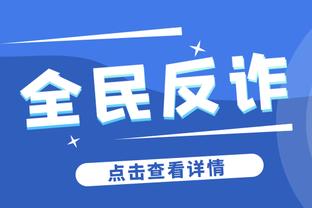 全民反诈

点击查看详情